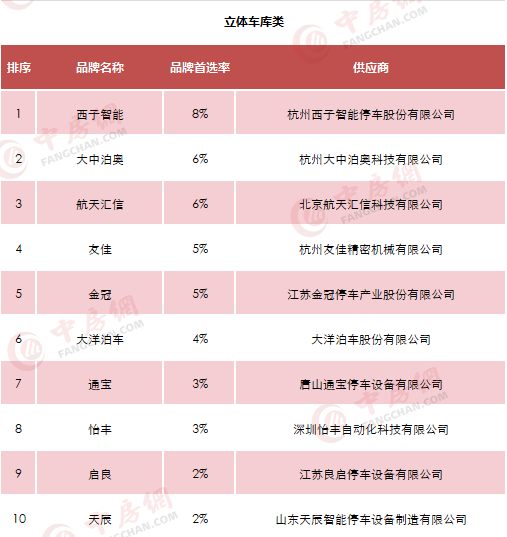 立体车库类

| 排序 | 品牌名称 | 品牌首选率 | 供应商 |
|---|---|---|---|
| 1 | 西子智能 | 8% | 杭州西子智能停车股份有限公司 |
| 2 | 大中泊奥 | 6% | 杭州大中泊奥科技有限公司 |
| 3 | 航天汇信 | 6% | 北京航天汇信科技有限公司 |
| 4 | 友佳 | 5% | 杭州友佳精密机械有限公司 |
| 5 | 金冠 | 5% | 江苏金冠停车产业股份有限公司 |
| 6 | 大洋泊车 | 4% | 大洋泊车股份有限公司 |
| 7 | 通宝 | 3% | 唐山通宝停车设备有限公司 |
| 8 | 怡丰 | 3% | 深圳怡丰自动化科技有限公司 |
| 9 | 启良 | 2% | 江苏良启停车设备有限公司 |
| 10 | 天辰 | 2% | 山东天辰智能停车设备制造有限公司 |

中房網 FANGCHAN.COM